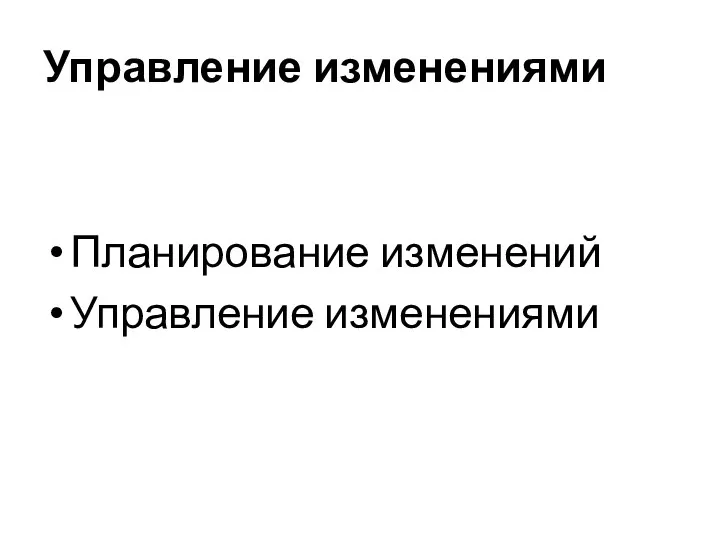 Управление изменениями

• Планирование изменений
• Управление изменениями